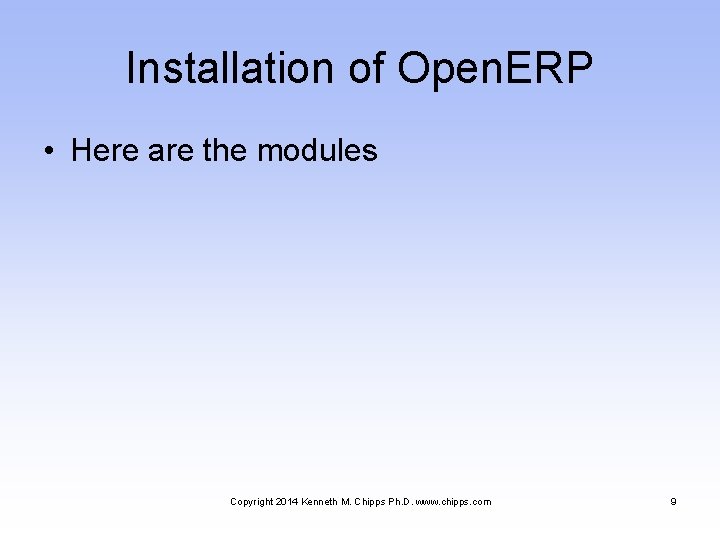 Installation of OpenERP

• Here are the modules

Copyright 2014 Kenneth M. Chipps Ph.D. www.chipps.com

9